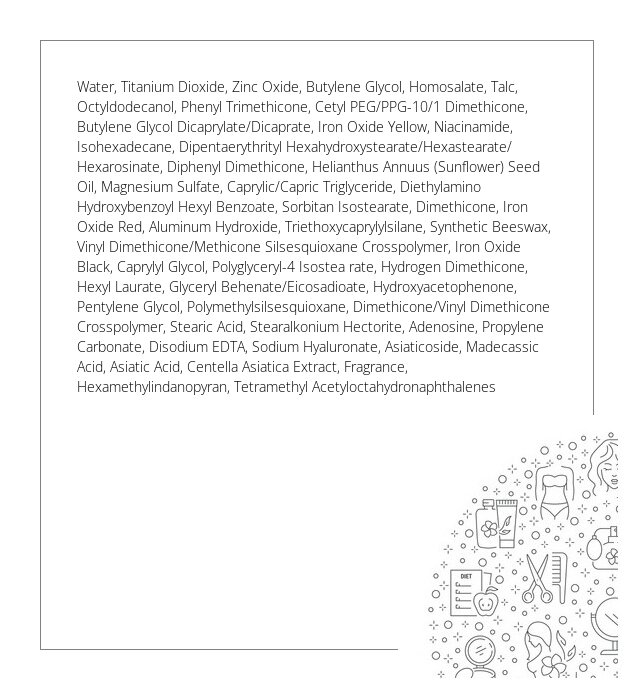 Water, Titanium Dioxide, Zinc Oxide, Butylene Glycol, Homosalate, Talc, Octyldodecanol, Phenyl Trimethicone, Cetyl PEG/PPG-10/1 Dimethicone, Butylene Glycol Dicaprylate/Dicaprate, Iron Oxide Yellow, Niacinamide, Isohexadecane, Dipentaerythrityl Hexahydroxystearate/Hexastearate/ Hexarosinate, Diphenyl Dimethicone, Helianthus Annuus (Sunflower) Seed Oil, Magnesium Sulfate, Caprylic/Capric Triglyceride, Diethylamino Hydroxybenzoyl Hexyl Benzoate, Sorbitan Isostearate, Dimethicone, Iron Oxide Red, Aluminum Hydroxide, Triethoxycaprylylsilane, Synthetic Beeswax, Vinyl Dimethicone/Methicone Silsesquioxane Crosspolymer, Iron Oxide Black, Caprylyl Glycol, Polyglyceryl-4 Isostea rate, Hydrogen Dimethicone, Hexyl Laurate, Glyceryl Behenate/Eicosadioate, Hydroxyacetophenone, Pentylene Glycol, Polymethylsilsesquioxane, Dimethicone/Vinyl Dimethicone Crosspolymer, Stearic Acid, Stearalkonium Hectorite, Adenosine, Propylene Carbonate, Disodium EDTA, Sodium Hyaluronate, Asiaticoside, Madecassic Acid, Asiatic Acid, Centella Asiatica Extract, Fragrance, Hexamethylindanopyran, Tetramethyl Acetyloctahydronaphthalenes

DIET